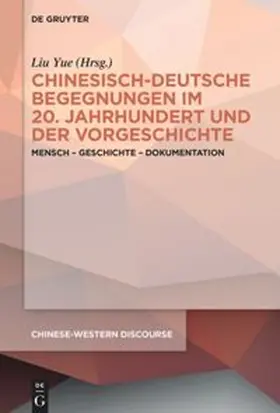 DE GRUYTER

Liu Yue (Hrsg.)

CHINESISCH-DEUTSCHE BEGEGNUNGEN IM 20. JAHRHUNDERT UND DER VORGESCHICHTE

MENSCH – GESCHICHTE – DOKUMENTATION

CHINESE-WESTERN DISCOURSE

DE G